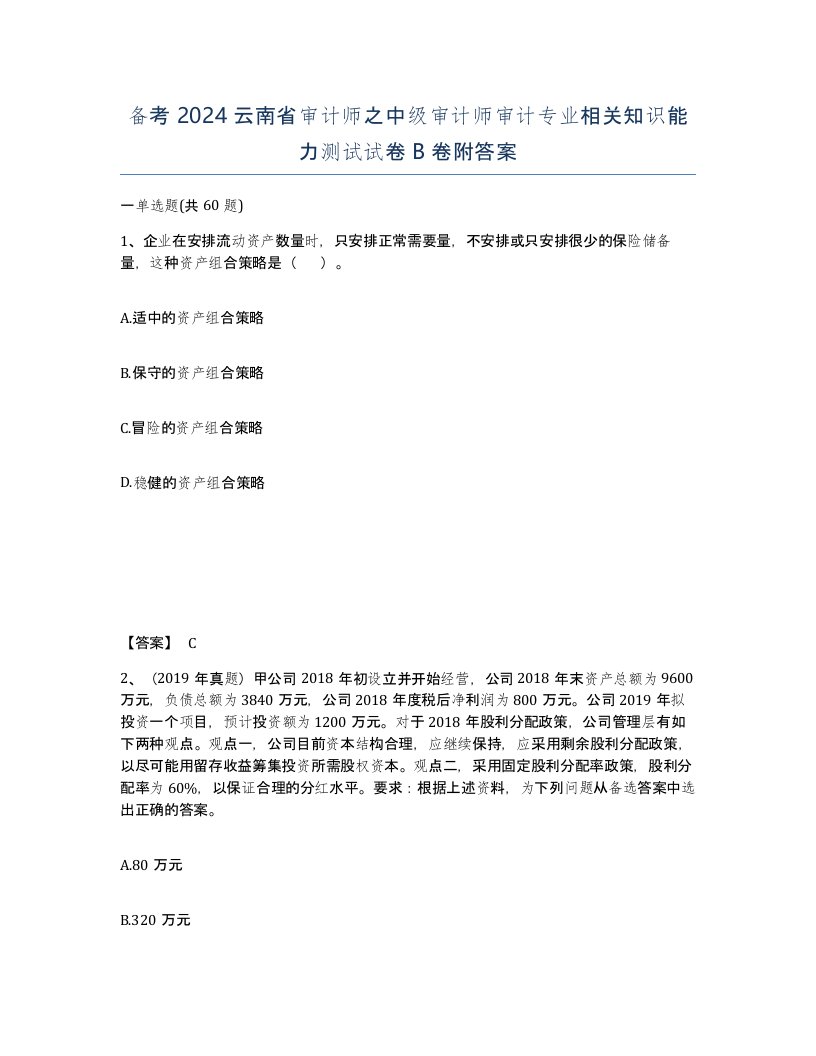 备考 2024 云南省审计师之中级审计师审计专业相关知识能力测试试卷 B 卷附答案

一单选题(共 60 题)

1、企业在安排流动资产数量时，只安排正常需要量，不安排或只安排很少的保险储备量，这种资产组合策略是（　）。

A.适中的资产组合策略

B.保守的资产组合策略

C.冒险的资产组合策略

D.稳健的资产组合策略

【答案】 C

2、（2019 年真题）甲公司 2018 年初设立并开始经营，公司 2018 年末资产总额为 9600 万元，负债总额为 3840 万元，公司 2018 年度税后净利润为 800 万元。公司 2019 年拟投资一个项目，预计投资额为 1200 万元。对于 2018 年股利分配政策，公司管理层有如下两种观点。观点一，公司目前资本结构合理，应继续保持，应采用剩余股利分配政策，以尽可能用留存收益筹集投资所需股权资本。观点二，采用固定股利分配率政策，股利分配率为 60%，以保证合理的分红水平。要求：根据上述资料，为下列问题从备选答案中选出正确的答案。

A.80 万元

B.320 万元